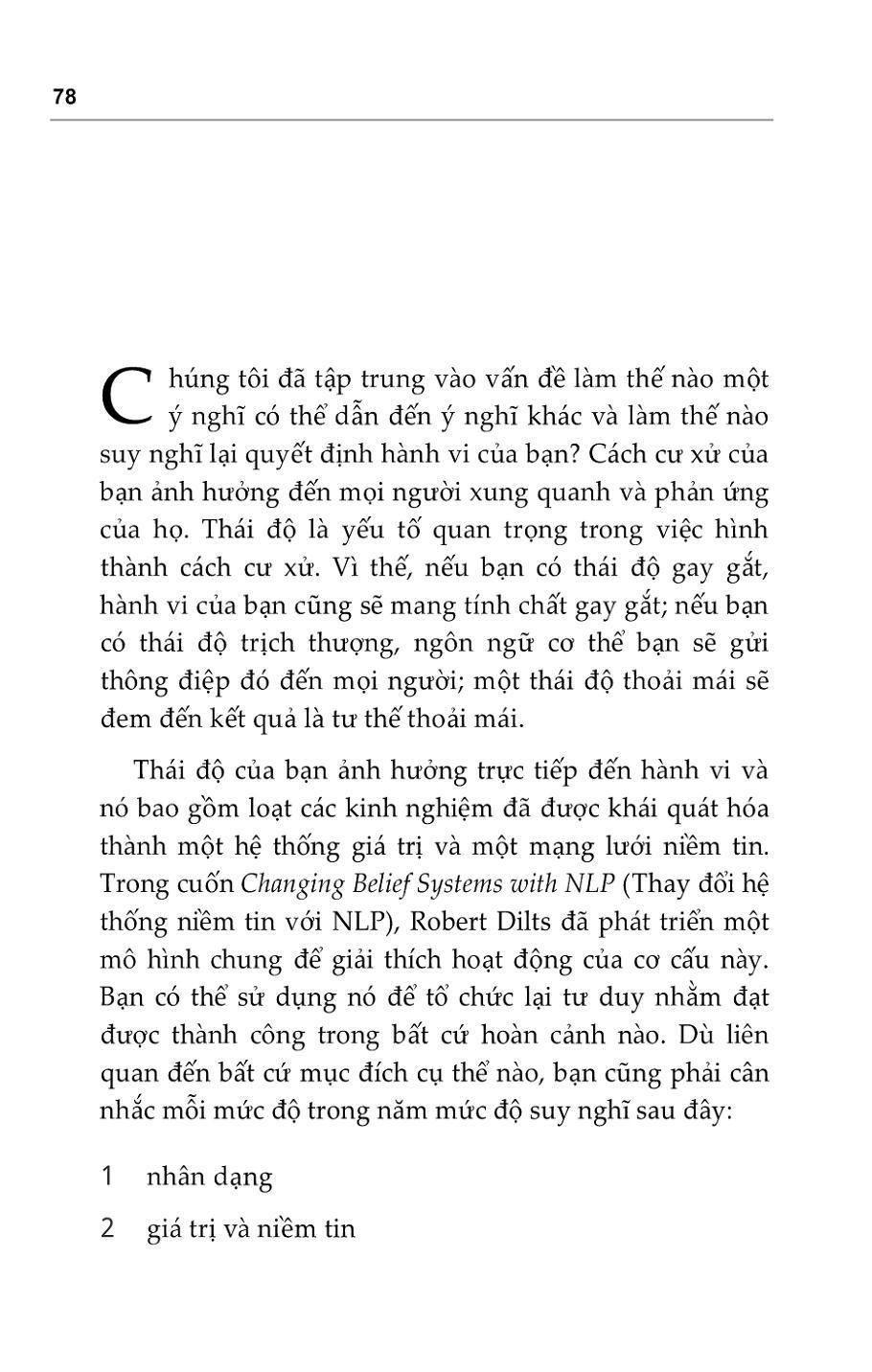 78

Chúng tôi đã tập trung vào vấn đề làm thế nào một ý nghĩ có thể dẫn đến ý nghĩ khác và làm thế nào suy nghĩ lại quyết định hành vi của bạn? Cách cư xử của bạn ảnh hưởng đến mọi người xung quanh và phản ứng của họ. Thái độ là yếu tố quan trọng trong việc hình thành cách cư xử. Vì thế, nếu bạn có thái độ gay gắt, hành vi của bạn cũng sẽ mang tính chất gay gắt; nếu bạn có thái độ trịch thượng, ngôn ngữ cơ thể bạn sẽ gửi thông điệp đó đến mọi người; một thái độ thoải mái sẽ đem đến kết quả là tư thế thoải mái.

Thái độ của bạn ảnh hưởng trực tiếp đến hành vi và nó bao gồm loạt các kinh nghiệm đã được khái quát hóa thành một hệ thống giá trị và một mạng lưới niềm tin. Trong cuốn Changing Belief Systems with NLP (Thay đổi hệ thống niềm tin với NLP), Robert Dilts đã phát triển một mô hình chung để giải thích hoạt động của cơ cấu này. Bạn có thể sử dụng nó để tổ chức lại tư duy nhằm đạt được thành công trong bất cứ hoàn cảnh nào. Dù liên quan đến bất cứ mục đích cụ thể nào, bạn cũng phải cân nhắc mỗi mức độ trong năm mức độ suy nghĩ sau đây:

1 nhân dạng

2 giá trị và niềm tin